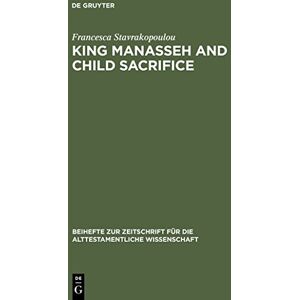 DE GRUYTER

Francesca Stavrakopoulou

KING MANASSEH AND CHILD SACRIFICE

BEIHEFTE ZUR ZEITSCHRIFT FÜR DIE ALTTESTAMENTLICHE WISSENSCHAFT

DE G